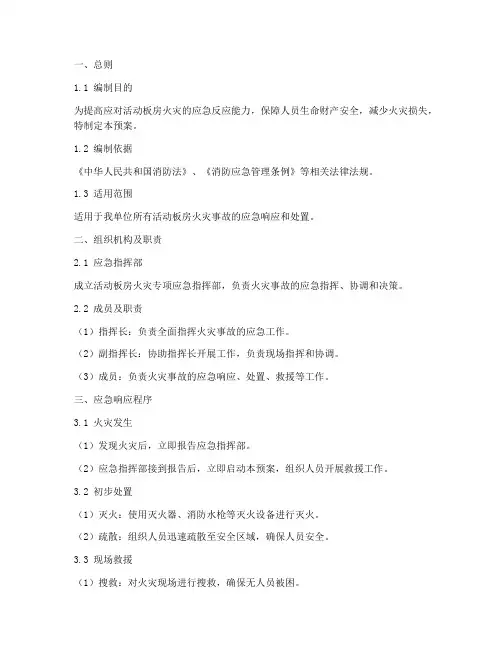 一、总则

1.1 编制目的

为提高应对活动板房火灾的应急反应能力，保障人员生命财产安全，减少火灾损失，特制定本预案。

1.2 编制依据

《中华人民共和国消防法》、《消防应急管理条例》等相关法律法规。

1.3 适用范围

适用于我单位所有活动板房火灾事故的应急响应和处置。

二、组织机构及职责

2.1 应急指挥部

成立活动板房火灾专项应急指挥部，负责火灾事故的应急指挥、协调和决策。

2.2 成员及职责

（1）指挥长：负责全面指挥火灾事故的应急工作。

（2）副指挥长：协助指挥长开展工作，负责现场指挥和协调。

（3）成员：负责火灾事故的应急响应、处置、救援等工作。

三、应急响应程序

3.1 火灾发生

（1）发现火灾后，立即报告应急指挥部。

（2）应急指挥部接到报告后，立即启动本预案，组织人员开展救援工作。

3.2 初步处置

（1）灭火：使用灭火器、消防水枪等灭火设备进行灭火。

（2）疏散：组织人员迅速疏散至安全区域，确保人员安全。

3.3 现场救援

（1）搜救：对火灾现场进行搜救，确保无人员被困。